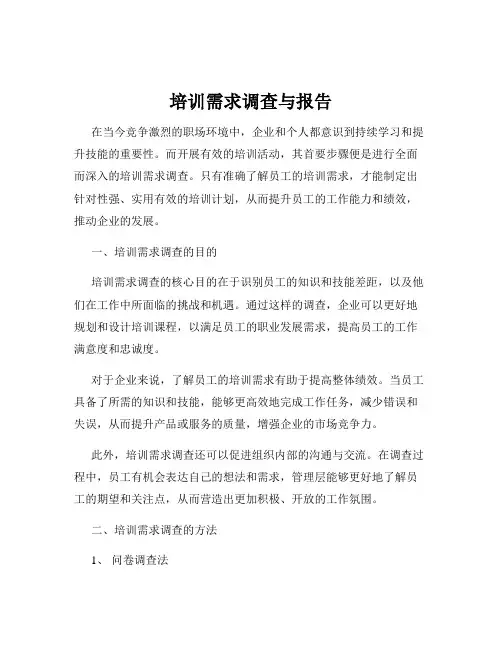 培训需求调查与报告

在当今竞争激烈的职场环境中，企业和个人都意识到持续学习和提升技能的重要性。而开展有效的培训活动，其首要步骤便是进行全面而深入的培训需求调查。只有准确了解员工的培训需求，才能制定出针对性强、实用有效的培训计划，从而提升员工的工作能力和绩效，推动企业的发展。

一、培训需求调查的目的

培训需求调查的核心目的在于识别员工的知识和技能差距，以及他们在工作中所面临的挑战和机遇。通过这样的调查，企业可以更好地规划和设计培训课程，以满足员工的职业发展需求，提高员工的工作满意度和忠诚度。

对于企业来说，了解员工的培训需求有助于提高整体绩效。当员工具备了所需的知识和技能，能够更高效地完成工作任务，减少错误和失误，从而提升产品或服务的质量，增强企业的市场竞争力。

此外，培训需求调查还可以促进组织内部的沟通与交流。在调查过程中，员工有机会表达自己的想法和需求，管理层能够更好地了解员工的期望和关注点，从而营造出更加积极、开放的工作氛围。

二、培训需求调查的方法

1、 问卷调查法